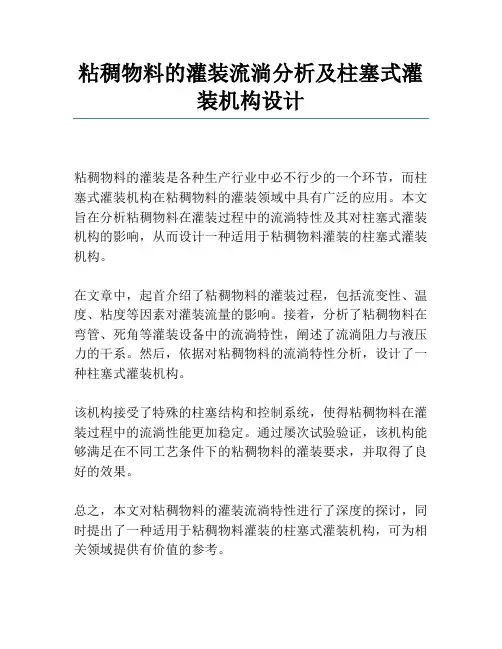 粘稠物料的灌装流淌分析及柱塞式灌装机构设计

粘稠物料的灌装是各种生产行业中必不行少的一个环节，而柱塞式灌装机构在粘稠物料的灌装领域中具有广泛的应用。本文旨在分析粘稠物料在灌装过程中的流淌特性及其对柱塞式灌装机构的影响，从而设计一种适用于粘稠物料灌装的柱塞式灌装机构。

在文章中，起首介绍了粘稠物料的灌装过程，包括流变性、温度、粘度等因素对灌装流量的影响。接着，分析了粘稠物料在弯管、死角等灌装设备中的流淌特性，阐述了流淌阻力与液压力的干系。然后，依据对粘稠物料的流淌特性分析，设计了一种柱塞式灌装机构。

该机构接受了特殊的柱塞结构和控制系统，使得粘稠物料在灌装过程中的流淌性能更加稳定。通过屡次试验验证，该机构能够满足在不同工艺条件下的粘稠物料的灌装要求，并取得了良好的效果。

总之，本文对粘稠物料的灌装流淌特性进行了深度的探讨，同时提出了一种适用于粘稠物料灌装的柱塞式灌装机构，可为相关领域提供有价值的参考。